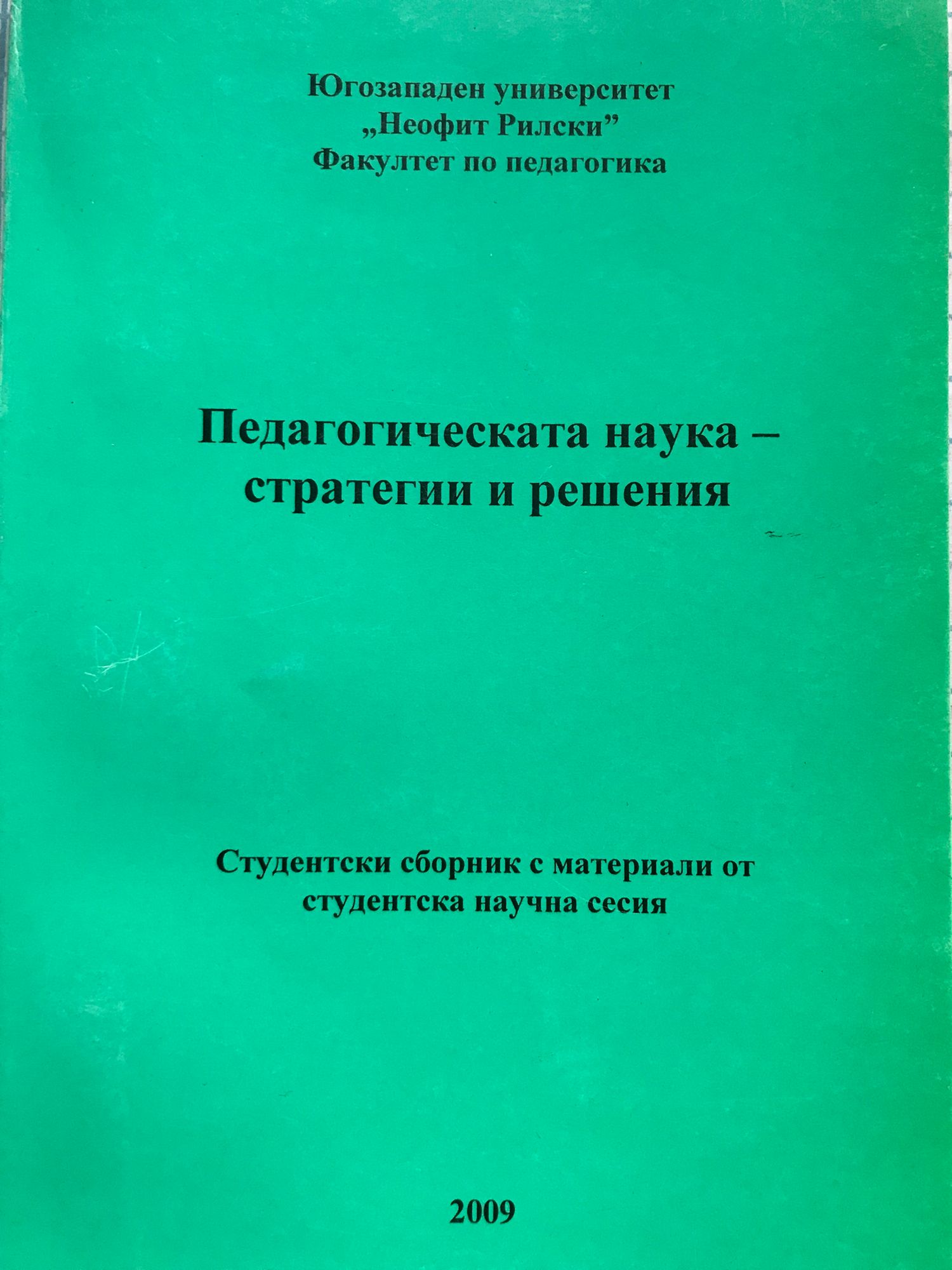 Югозападен университет
„Неофит Рилски"
Факултет по педагогика

Педагогическата наука –
стратегии и решения

Студентски сборник с материали от
студентска научна сесия

2009